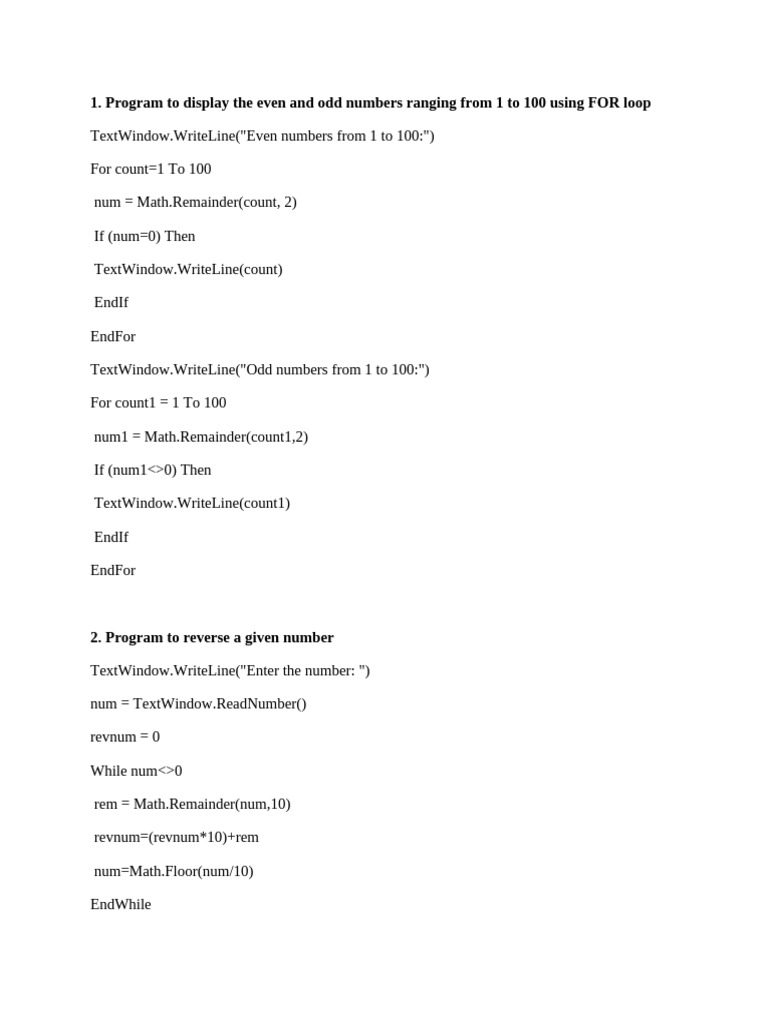 1. Program to display the even and odd numbers ranging from 1 to 100 using FOR loop

TextWindow.WriteLine("Even numbers from 1 to 100:")

For count=1 To 100

num = Math.Remainder(count, 2)

If (num=0) Then

TextWindow.WriteLine(count)

EndIf

EndFor

TextWindow.WriteLine("Odd numbers from 1 to 100:")

For count1 = 1 To 100

num1 = Math.Remainder(count1,2)

If (num1<>0) Then

TextWindow.WriteLine(count1)

EndIf

EndFor

2. Program to reverse a given number

TextWindow.WriteLine("Enter the number: ")

num = TextWindow.ReadNumber()

revnum = 0

While num<>0

rem = Math.Remainder(num,10)

revnum=(revnum*10)+rem

num=Math.Floor(num/10)

EndWhile